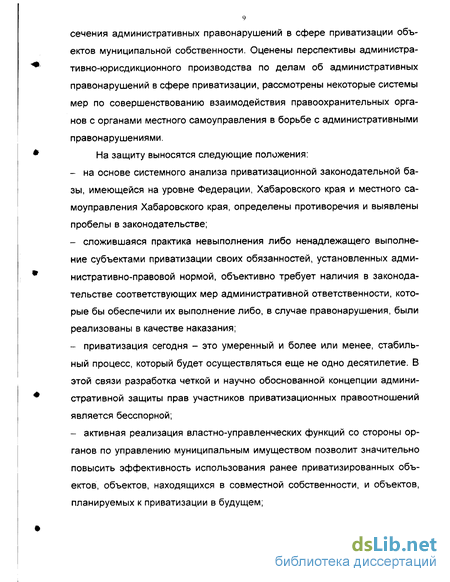 9

сечения административных правонарушений в сфере приватизации объектов муниципальной собственности. Оценены перспективы административно-юрисдикционного производства по делам об административных правонарушений в сфере приватизации, рассмотрены некоторые системы мер по совершенствованию взаимодействия правоохранительных органов с органами местного самоуправления в борьбе с административными правонарушениями.

На защиту выносятся следующие положения:

– на основе системного анализа приватизационной законодательной базы, имеющейся на уровне Федерации, Хабаровского края и местного самоуправления Хабаровского края, определены противоречия и выявлены пробелы в законодательстве;

– сложившаяся практика невыполнения либо ненадлежащего выполнение субъектами приватизации своих обязанностей, установленных административно-правовой нормой, объективно требует наличия в законодательстве соответствующих мер административной ответственности, которые бы обеспечили их выполнение либо, в случае правонарушения, были реализованы в качестве наказания;

– приватизация сегодня – это умеренный и более или менее, стабильный процесс, который будет осуществляться еще не одно десятилетие. В этой связи разработка четкой и научно обоснованной концепции административной защиты прав участников приватизационных правоотношений является бесспорной;

– активная реализация властно-управленческих функций со стороны органов по управлению муниципальным имуществом позволит значительно повысить эффективность использования ранее приватизированных объектов, объектов, находящихся в совместной собственности, и объектов, планируемых к приватизации в будущем;

dsLib.net
библиотека диссертаций